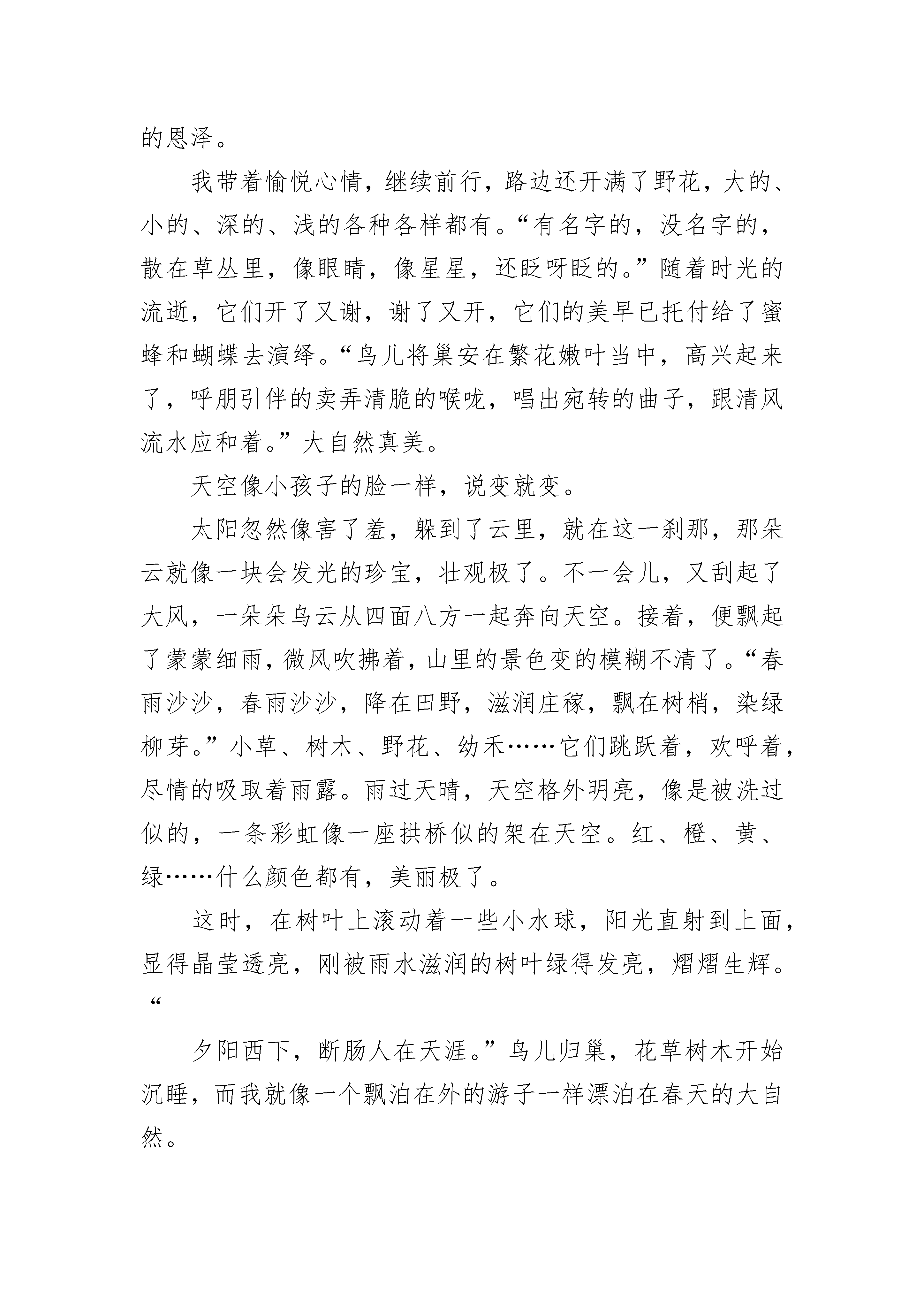 的恩泽。

我带着愉悦心情，继续前行，路边还开满了野花，大的、小的、深的、浅的各种各样都有。“有名字的，没名字的，散在草丛里，像眼睛，像星星，还眨呀眨的。”随着时光的流逝，它们开了又谢，谢了又开，它们的美早已托付给了蜜蜂和蝴蝶去演绎。“鸟儿将巢安在繁花嫩叶当中，高兴起来了，呼朋引伴的卖弄清脆的喉咙，唱出宛转的曲子，跟清风流水应和着。”大自然真美。

天空像小孩子的脸一样，说变就变。

太阳忽然像害了羞，躲到了云里，就在这一刹那，那朵云就像一块会发光的珍宝，壮观极了。不一会儿，又刮起了大风，一朵朵乌云从四面八方一起奔向天空。接着，便飘起了蒙蒙细雨，微风吹拂着，山里的景色变的模糊不清了。“春雨沙沙，春雨沙沙，降在田野，滋润庄稼，飘在树梢，染绿柳芽。”小草、树木、野花、幼禾……它们跳跃着，欢呼着，尽情的吸取着雨露。雨过天晴，天空格外明亮，像是被洗过似的，一条彩虹像一座拱桥似的架在天空。红、橙、黄、绿……什么颜色都有，美丽极了。

这时，在树叶上滚动着一些小水球，阳光直射到上面，显得晶莹透亮，刚被雨水滋润的树叶绿得发亮，熠熠生辉。“

夕阳西下，断肠人在天涯。”鸟儿归巢，花草树木开始沉睡，而我就像一个飘泊在外的游子一样漂泊在春天的大自然。